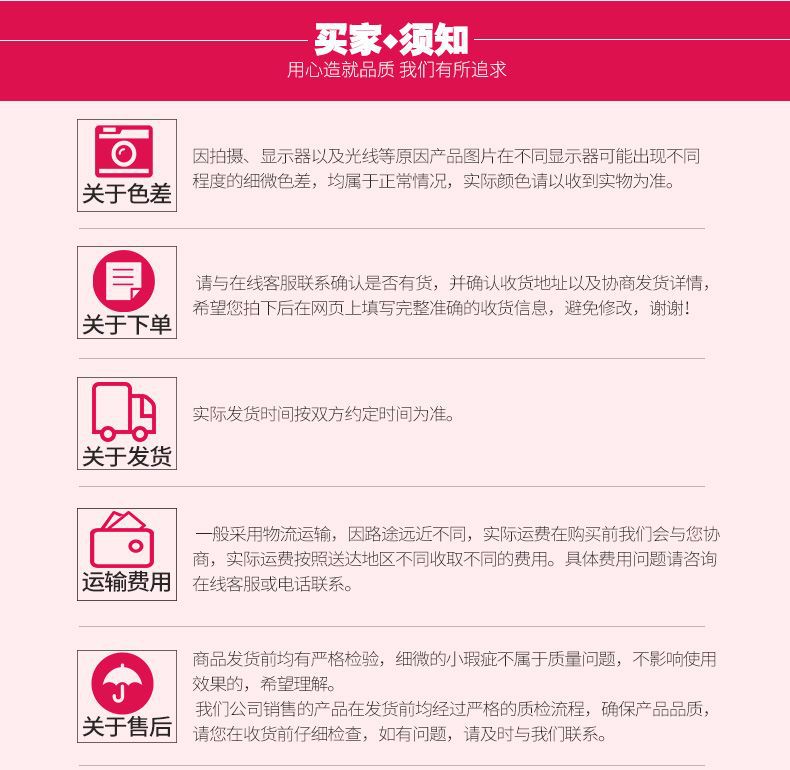 买家◆须知
用心造就品质 我们有所追求

关于色差

因拍摄、显示器以及光线等原因产品图片在不同显示器可能出现不同程度的细微色差，均属于正常情况，实际颜色请以收到实物为准。

关于下单

请与在线客服联系确认是否有货，并确认收货地址以及协商发货详情，希望您拍下后在网页上填写完整准确的收货信息，避免修改，谢谢！

关于发货

实际发货时间按双方约定时间为准。

运输费用

一般采用物流运输，因路途远近不同，实际运费在购买前我们会与您协商，实际运费按照送达地区不同收取不同的费用。具体费用问题请咨询在线客服或电话联系。

关于售后

商品发货前均有严格检验，细微的小瑕疵不属于质量问题，不影响使用效果的，希望理解。

我们公司销售的产品在发货前均经过严格的质检流程，确保产品品质，请您在收货前仔细检查，如有问题，请及时与我们联系。